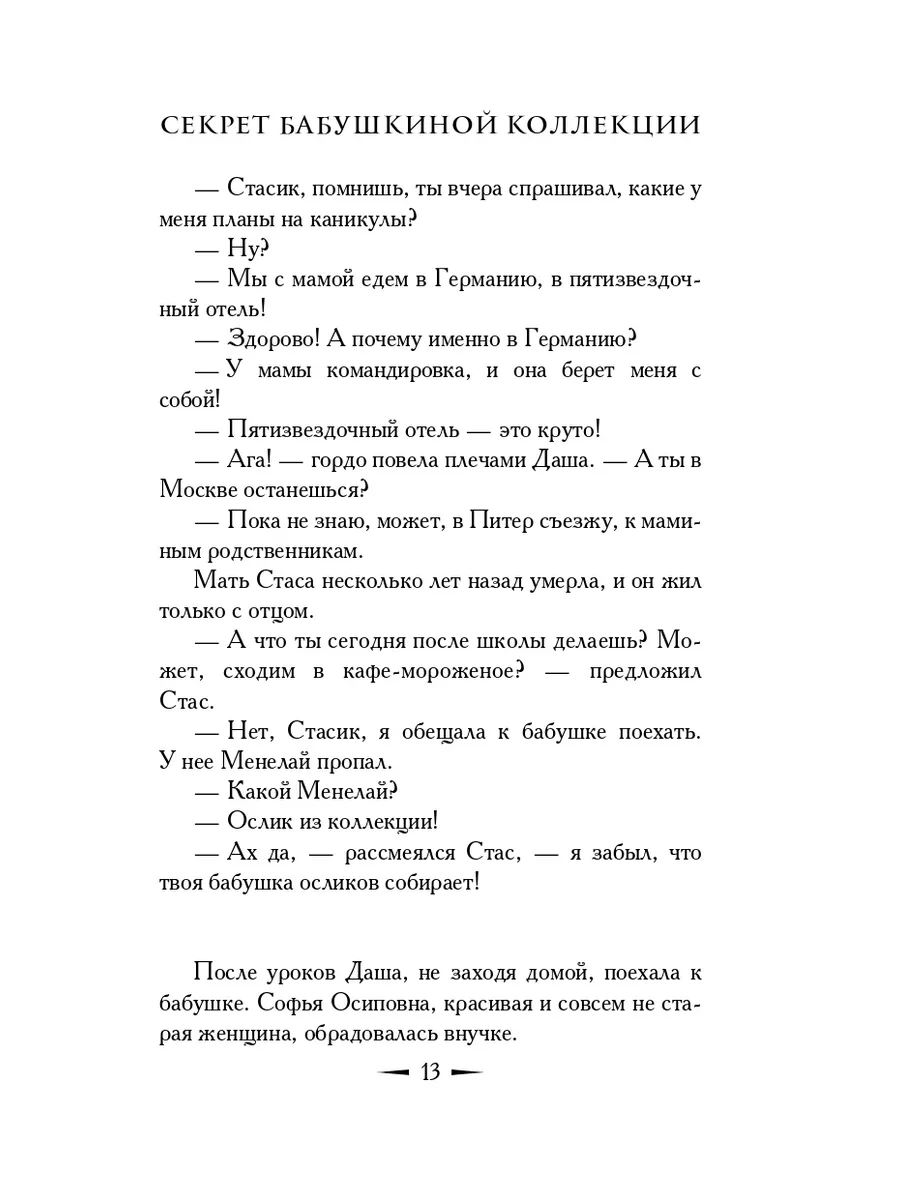 СЕКРЕТ БАБУШКИНОЙ КОЛЛЕКЦИИ

— Стасик, помнишь, ты вчера спрашивал, какие у меня планы на каникулы?

— Ну?

— Мы с мамой едем в Германию, в пятизвездочный отель!

— Здорово! А почему именно в Германию?

— У мамы командировка, и она берет меня с собой!

— Пятизвездочный отель — это круто!

— Ага! — гордо повела плечами Даша. — А ты в Москве останешься?

— Пока не знаю, может, в Питер съезжу, к маминым родственникам.

Мать Стаса несколько лет назад умерла, и он жил только с отцом.

— А что ты сегодня после школы делаешь? Может, сходим в кафе-мороженое? — предложил Стас.

— Нет, Стасик, я обещала к бабушке поехать. У нее Менелай пропал.

— Какой Менелай?

— Ослик из коллекции!

— Ах да, — рассмеялся Стас, — я забыл, что твоя бабушка осликов собирает!

После уроков Даша, не заходя домой, поехала к бабушке. Софья Осиповна, красивая и совсем не старая женщина, обрадовалась внучке.

13